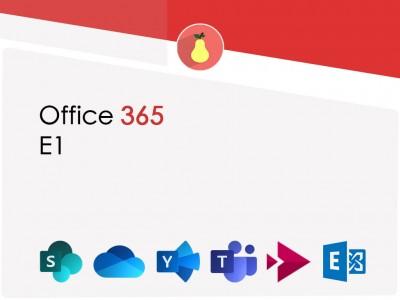 Office 365
E1

S Y T E